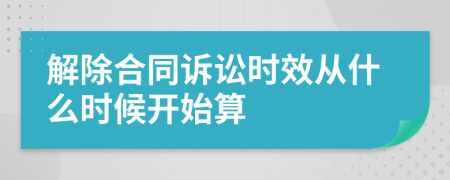 解除合同诉讼时效从什么时候开始算